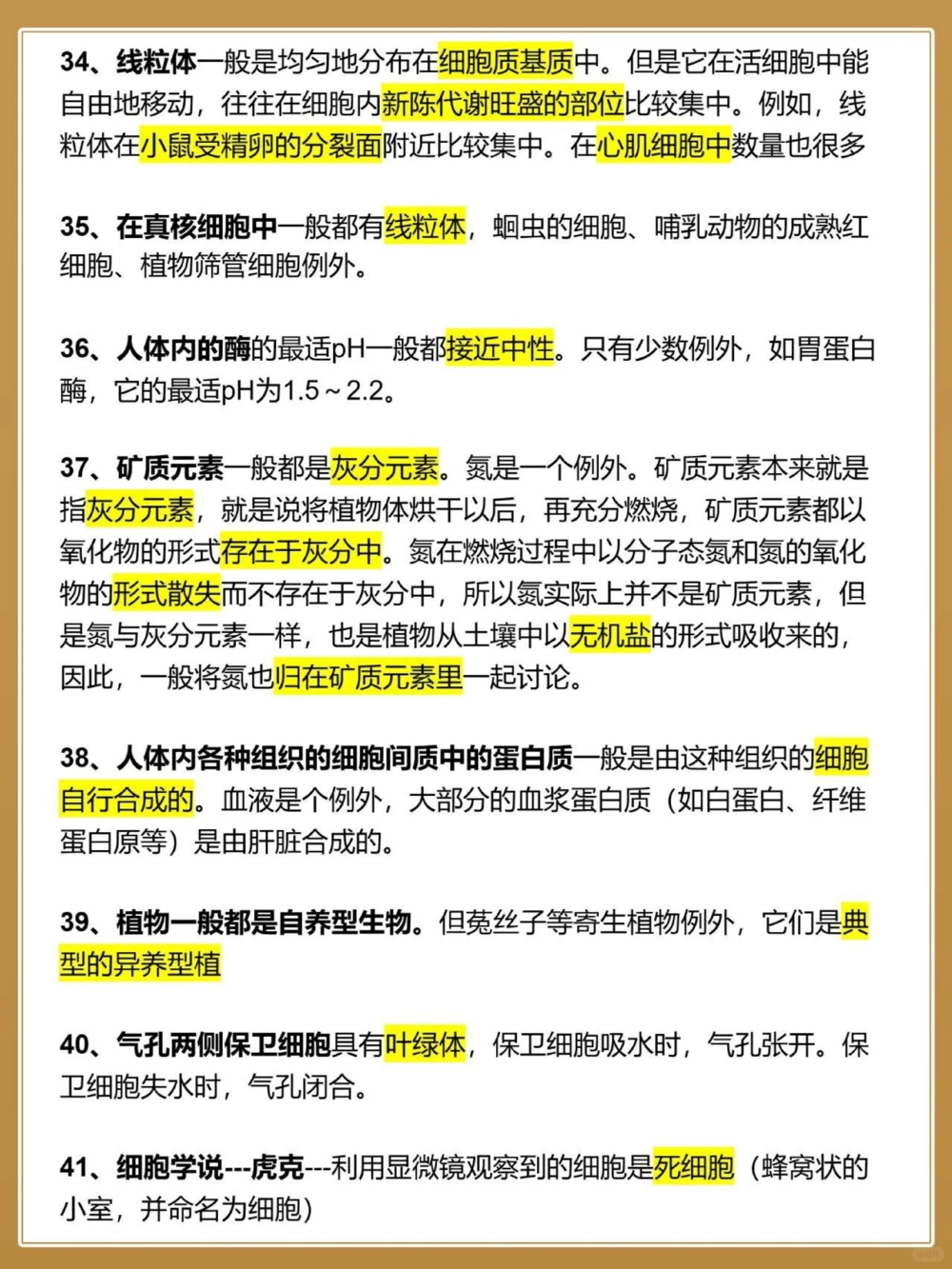 34、线粒体一般是均匀地分布在细胞质基质中。但是它在活细胞中能自由地移动，往往在细胞内新陈代谢旺盛的部位比较集中。例如，线粒体在小鼠受精卵的分裂面附近比较集中。在心肌细胞中数量也很多

35、在真核细胞中一般都有线粒体，蛔虫的细胞、哺乳动物的成熟红细胞、植物筛管细胞例外。

36、人体内的酶的最适pH一般都接近中性。只有少数例外，如胃蛋白酶，它的最适pH为1.5～2.2。

37、矿质元素一般都是灰分元素。氮是一个例外。矿质元素本来就是指灰分元素，就是说将植物体烘干以后，再充分燃烧，矿质元素都以氧化物的形式存在于灰分中。氮在燃烧过程中以分子态氮和氮的氧化物的形式散失而不存在于灰分中，所以氮实际上并不是矿质元素，但是氮与灰分元素一样，也是植物从土壤中以无机盐的形式吸收来的，因此，一般将氮也归在矿质元素里一起讨论。

38、人体内各种组织的细胞间质中的蛋白质一般是由这种组织的细胞自行合成的。血液是个例外，大部分的血浆蛋白质（如白蛋白、纤维蛋白原等）是由肝脏合成的。

39、植物一般都是自养型生物。但菟丝子等寄生植物例外，它们是典型的异养型植

40、气孔两侧保卫细胞具有叶绿体，保卫细胞吸水时，气孔张开。保卫细胞失水时，气孔闭合。

41、细胞学说---虎克---利用显微镜观察到的细胞是死细胞（蜂窝状的小室，并命名为细胞）